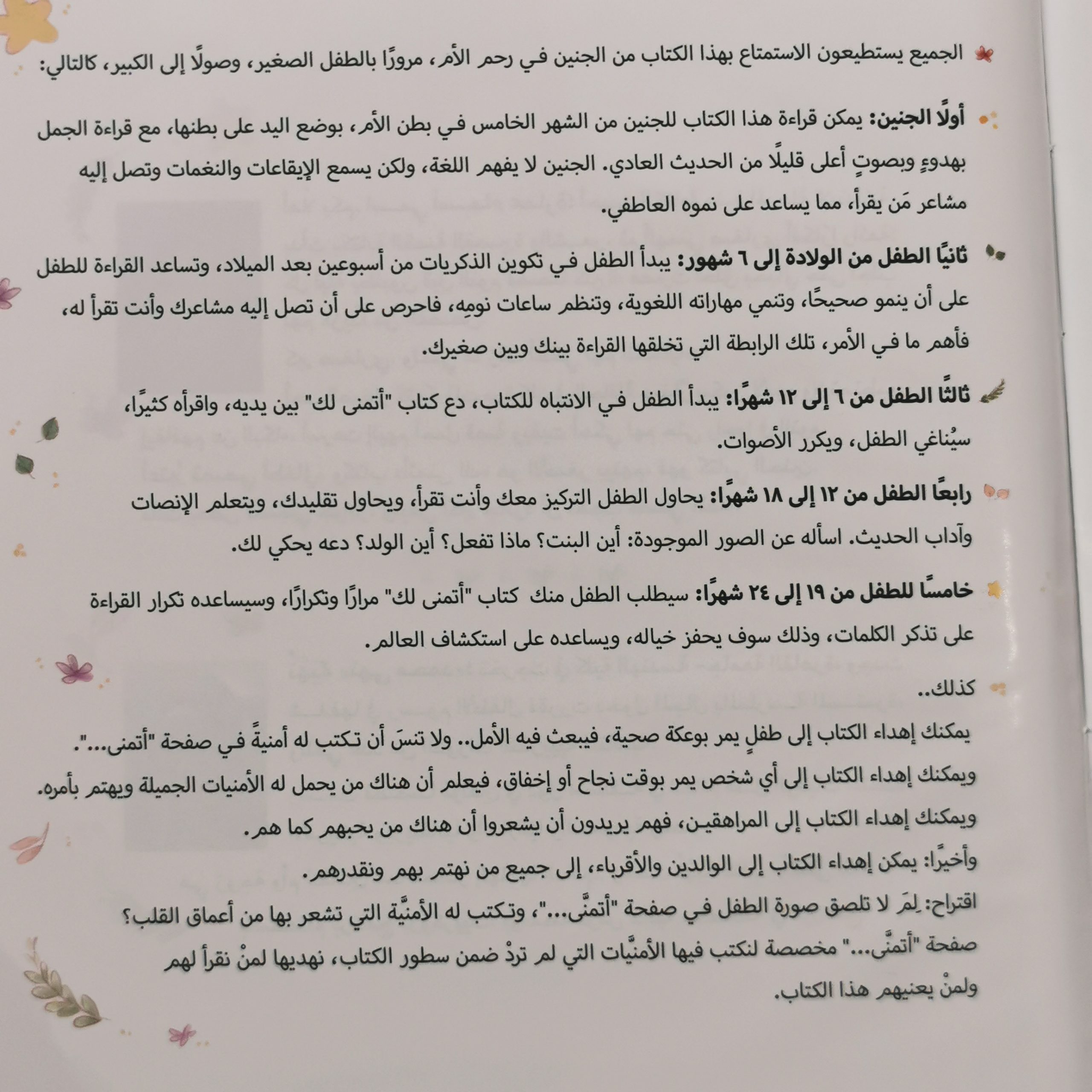 الجميع يستطيعون الاستمتاع بهذا الكتاب من الجنين في رحم الأم، مرورًا بالطفل الصغير، وصولًا إلى الكبير، كالتالي:

أولًا الجنين: يمكن قراءة هذا الكتاب للجنين من الشهر الخامس في بطن الأم، بوضع اليد على بطنها، مع قراءة الجمل بهدوءٍ وبصوتٍ أعلى قليلًا من الحديث العادي. الجنين لا يفهم اللغة، ولكن يسمع الإيقاعات والنغمات وتصل إليه مشاعر مَن يقرأ، مما يساعد على نموه العاطفي.

ثانيًا الطفل من الولادة إلى ٦ شهور: يبدأ الطفل في تكوين الذكريات من أسبوعين بعد الميلاد، وتساعد القراءة للطفل على أن ينمو صحيحًا، وتنمي مهاراته اللغوية، وتنظم ساعات نومِه، فاحرص على أن تصل إليه مشاعرك وأنت تقرأ له، فأهم ما في الأمر، تلك الرابطة التي تخلقها القراءة بينك وبين صغيرك.

ثالثًا الطفل من ٦ إلى ١٢ شهرًا: يبدأ الطفل في الانتباه للكتاب، دع كتاب "أتمنى لك" بين يديه، واقرأه كثيرًا، سيُناغي الطفل، ويكرر الأصوات.

رابعًا الطفل من ١٢ إلى ١٨ شهرًا: يحاول الطفل التركيز معك وأنت تقرأ، ويحاول تقليدك، ويتعلم الإنصات وآداب الحديث. اسأله عن الصور الموجودة: أين البنت؟ ماذا تفعل؟ أين الولد؟ دعه يحكي لك.

خامسًا للطفل من ١٩ إلى ٢٤ شهرًا: سيطلب الطفل منك كتاب "أتمنى لك" مرارًا وتكرارًا، وسيساعده تكرار القراءة على تذكر الكلمات، وذلك سوف يحفز خياله، ويساعده على استكشاف العالم.

كذلك..

يمكنك إهداء الكتاب إلى طفلٍ يمر بوعكة صحية، فيبعث فيه الأمل.. ولا تنسَ أن تكتب له أمنيةً في صفحة "أتمنى...".

ويمكنك إهداء الكتاب إلى أي شخص يمر بوقت نجاح أو إخفاق، فيعلم أن هناك من يحمل له الأمنيات الجميلة ويهتم بأمره.

ويمكنك إهداء الكتاب إلى المراهقين، فهم يريدون أن يشعروا أن هناك من يحبهم كما هم.

وأخيرًا: يمكن إهداء الكتاب إلى الوالدين والأقرباء، إلى جميع من نهتم بهم ونقدرهم.

اقتراح: لِمَ لا تلصق صورة الطفل في صفحة "أتمنَّى..."، وتكتب له الأمنيَّة التي تشعر بها من أعماق القلب؟

صفحة "أتمنَّى..." مخصصة لنكتب فيها الأمنيَّات التي لم تردْ ضمن سطور الكتاب، نهديها لمنْ نقرأ لهم ولمنْ يعنيهم هذا الكتاب.